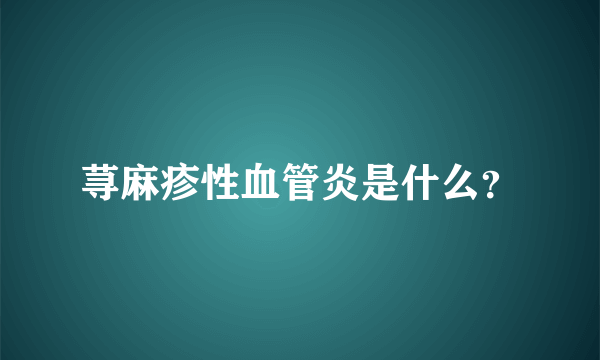 荨麻疹性血管炎是什么?